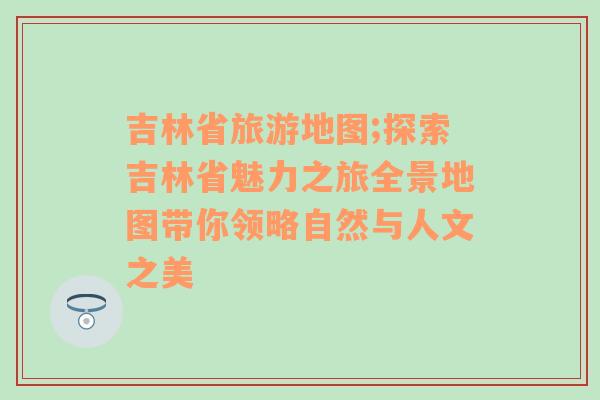 吉林省旅游地图;探索吉林省魅力之旅全景地图带你领略自然与人文之美